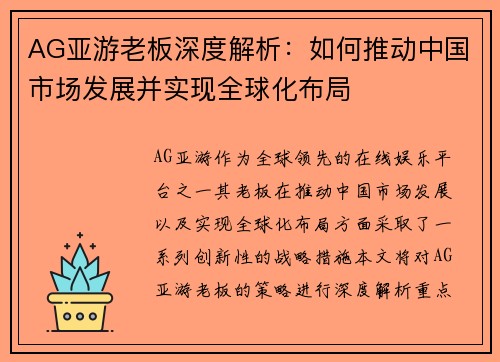 AG亚游老板深度解析：如何推动中国市场发展并实现全球化布局

AG亚游作为全球领先的在线娱乐平台之一其老板在推动中国市场发展以及实现全球化布局方面采取了一系列创新性的战略措施本文将对AG亚游老板的策略进行深度解析重点